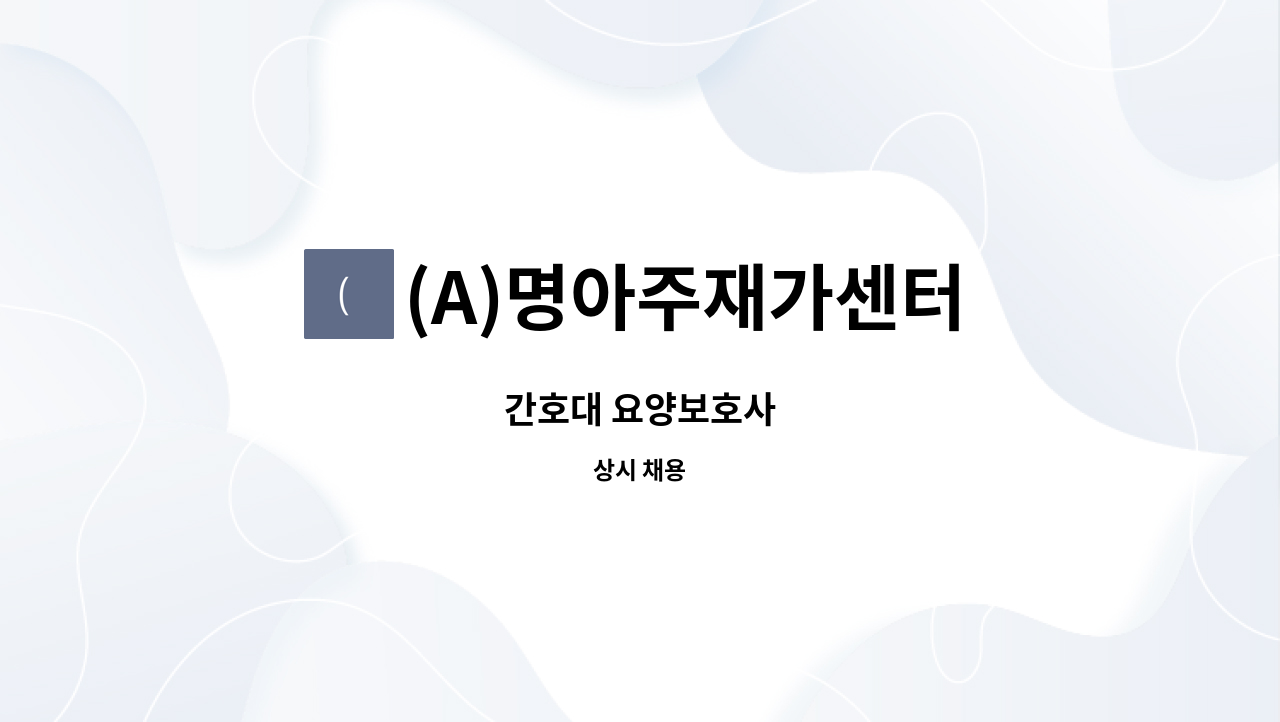 (

(A)명아주재가센터

간호대 요양보호사

상시 채용